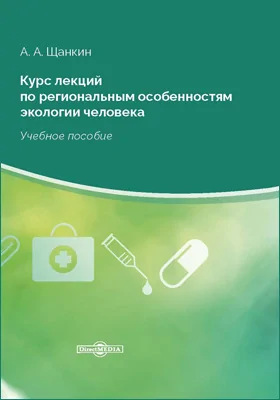 А. А. Щанкин

Курс лекций по региональным особенностям экологии человека

Учебное пособие

DirectMEDIA